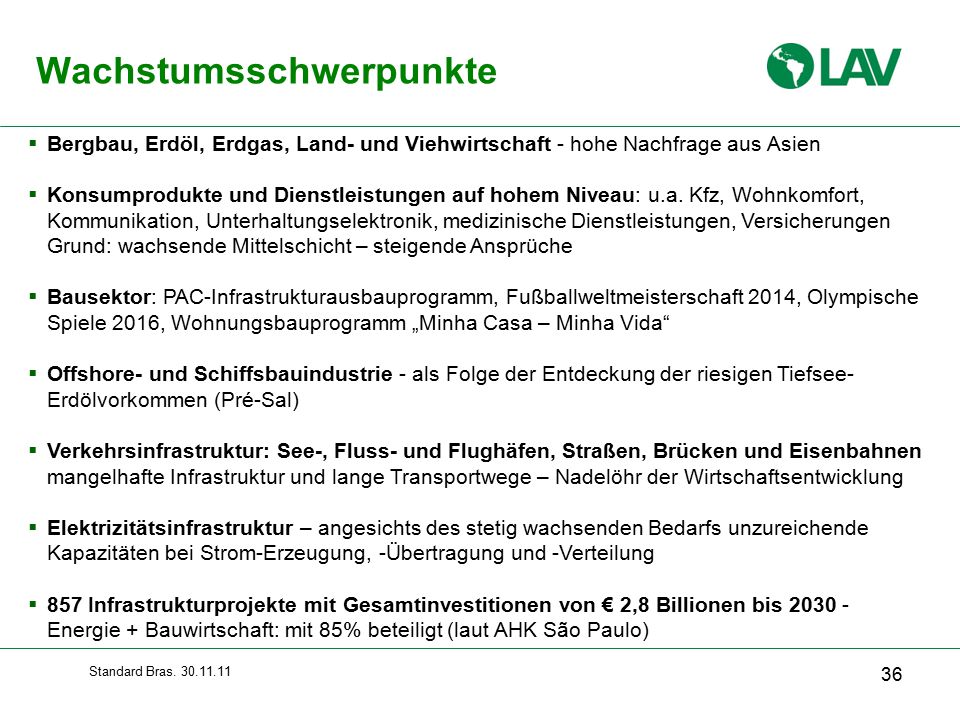 Wachstumsschwerpunkte

LAV

▪ Bergbau, Erdöl, Erdgas, Land- und Viehwirtschaft - hohe Nachfrage aus Asien

▪ Konsumprodukte und Dienstleistungen auf hohem Niveau: u.a. Kfz, Wohnkomfort, Kommunikation, Unterhaltungselektronik, medizinische Dienstleistungen, Versicherungen Grund: wachsende Mittelschicht – steigende Ansprüche

▪ Bausektor: PAC-Infrastrukturausbauprogramm, Fußballweltmeisterschaft 2014, Olympische Spiele 2016, Wohnungsbauprogramm „Minha Casa – Minha Vida“

▪ Offshore- und Schiffsbauindustrie - als Folge der Entdeckung der riesigen Tiefsee-Erdölvorkommen (Pré-Sal)

▪ Verkehrsinfrastruktur: See-, Fluss- und Flughäfen, Straßen, Brücken und Eisenbahnen mangelhafte Infrastruktur und lange Transportwege – Nadelöhr der Wirtschaftsentwicklung

▪ Elektrizitätsinfrastruktur – angesichts des stetig wachsenden Bedarfs unzureichende Kapazitäten bei Strom-Erzeugung, -Übertragung und -Verteilung

▪ 857 Infrastrukturprojekte mit Gesamtinvestitionen von € 2,8 Billionen bis 2030 - Energie + Bauwirtschaft: mit 85% beteiligt (laut AHK São Paulo)

Standard Bras. 30.11.11

36